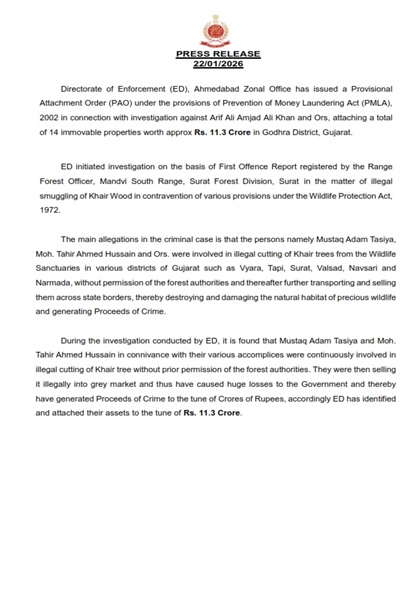 PRESS RELEASE
22/01/2026

Directorate of Enforcement (ED), Ahmedabad Zonal Office has issued a Provisional Attachment Order (PAO) under the provisions of Prevention of Money Laundering Act (PMLA), 2002 in connection with investigation against Arif Ali Amjad Ali Khan and Ors, attaching a total of 14 immovable properties worth approx Rs. 11.3 Crore in Godhra District, Gujarat.

ED initiated investigation on the basis of First Offence Report registered by the Range Forest Officer, Mandvi South Range, Surat Forest Division, Surat in the matter of illegal smuggling of Khair Wood in contravention of various provisions under the Wildlife Protection Act, 1972.

The main allegations in the criminal case is that the persons namely Mustaq Adam Tasiya, Moh. Tahir Ahmed Hussain and Ors. were involved in illegal cutting of Khair trees from the Wildlife Sanctuaries in various districts of Gujarat such as Vyara, Tapi, Surat, Valsad, Navsari and Narmada, without permission of the forest authorities and thereafter further transporting and selling them across state borders, thereby destroying and damaging the natural habitat of precious wildlife and generating Proceeds of Crime.

During the investigation conducted by ED, it is found that Mustaq Adam Tasiya and Moh. Tahir Ahmed Hussain in connivance with their various accomplices were continuously involved in illegal cutting of Khair tree without prior permission of the forest authorities. They were then selling it illegally into grey market and thus have caused huge losses to the Government and thereby have generated Proceeds of Crime to the tune of Crores of Rupees, accordingly ED has identified and attached their assets to the tune of Rs. 11.3 Crore.